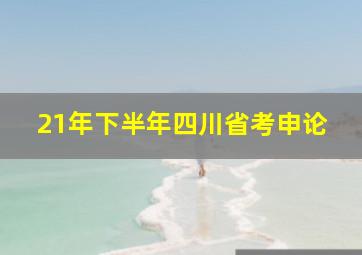 21年下半年四川省考申论